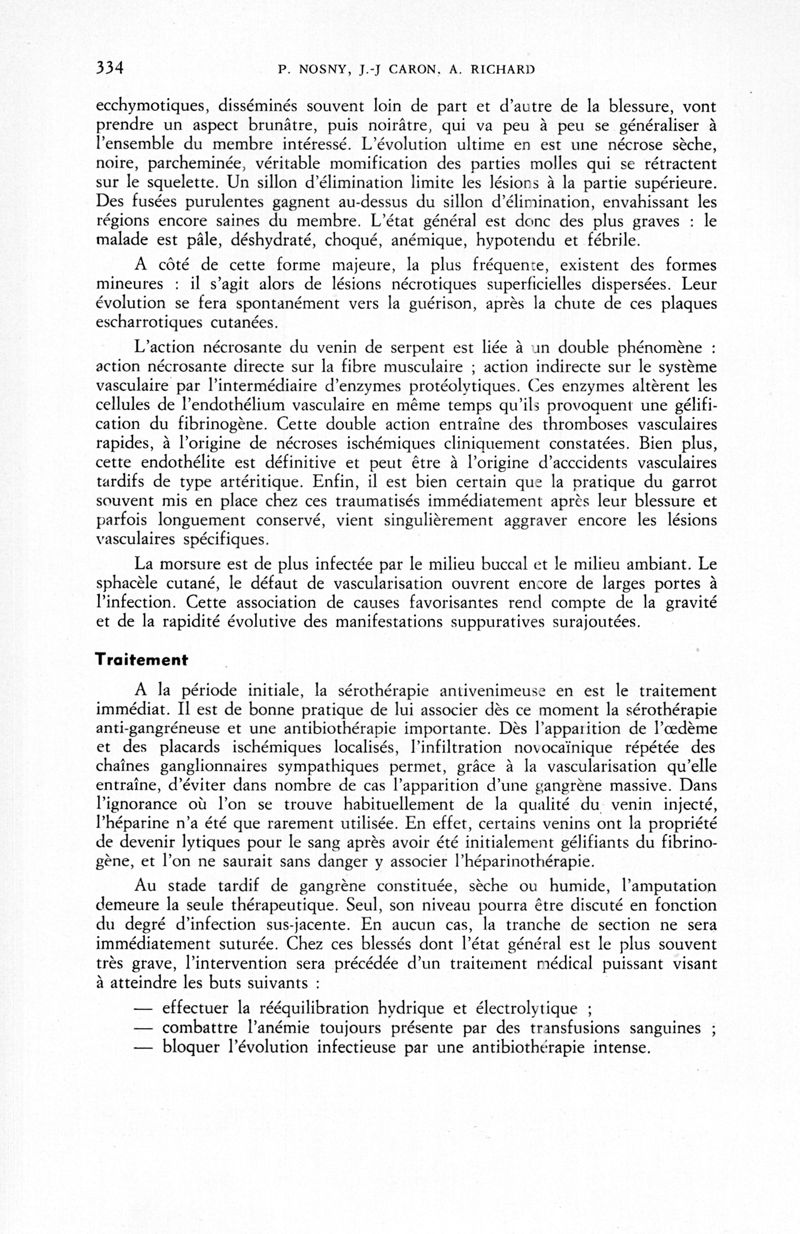 334 P. NOSNY, J.-J CARON, A. RICHARD

ecchymotiques, disséminés souvent loin de part et d'autre de la blessure, vont prendre un aspect brunâtre, puis noirâtre, qui va peu à peu se généraliser à l'ensemble du membre intéressé. L'évolution ultime en est une nécrose sèche, noire, parcheminée, véritable momification des parties molles qui se rétractent sur le squelette. Un sillon d'élimination limite les lésions à la partie supérieure. Des fusées purulentes gagnent au-dessus du sillon d'élimination, envahissant les régions encore saines du membre. L'état général est donc des plus graves : le malade est pâle, déshydraté, choqué, anémique, hypotendu et fébrile.

A côté de cette forme majeure, la plus fréquente, existent des formes mineures : il s'agit alors de lésions nécrotiques superficielles dispersées. Leur évolution se fera spontanément vers la guérison, après la chute de ces plaques escharrotiques cutanées.

L'action nécrosante du venin de serpent est liée à un double phénomène : action nécrosante directe sur la fibre musculaire ; action indirecte sur le système vasculaire par l'intermédiaire d'enzymes protéolytiques. Ces enzymes altèrent les cellules de l'endothélium vasculaire en même temps qu'ils provoquent une gélification du fibrinogène. Cette double action entraîne des thromboses vasculaires rapides, à l'origine de nécroses ischémiques cliniquement constatées. Bien plus, cette endothélite est définitive et peut être à l'origine d'acccidents vasculaires tardifs de type artéritique. Enfin, il est bien certain que la pratique du garrot souvent mis en place chez ces traumatisés immédiatement après leur blessure et parfois longuement conservé, vient singulièrement aggraver encore les lésions vasculaires spécifiques.

La morsure est de plus infectée par le milieu buccal et le milieu ambiant. Le sphacèle cutané, le défaut de vascularisation ouvrent encore de larges portes à l'infection. Cette association de causes favorisantes rend compte de la gravité et de la rapidité évolutive des manifestations suppuratives surajoutées.

Traitement

A la période initiale, la sérothérapie antivenimeuse en est le traitement immédiat. Il est de bonne pratique de lui associer dès ce moment la sérothérapie anti-gangréneuse et une antibiothérapie importante. Dès l'apparition de l'œdème et des placards ischémiques localisés, l'infiltration novocaïnique répétée des chaînes ganglionnaires sympathiques permet, grâce à la vascularisation qu'elle entraîne, d'éviter dans nombre de cas l'apparition d'une gangrène massive. Dans l'ignorance où l'on se trouve habituellement de la qualité du venin injecté, l'héparine n'a été que rarement utilisée. En effet, certains venins ont la propriété de devenir lytiques pour le sang après avoir été initialement gélifiants du fibrinogène, et l'on ne saurait sans danger y associer l'héparinothérapie.

Au stade tardif de gangrène constituée, sèche ou humide, l'amputation demeure la seule thérapeutique. Seul, son niveau pourra être discuté en fonction du degré d'infection sus-jacente. En aucun cas, la tranche de section ne sera immédiatement suturée. Chez ces blessés dont l'état général est le plus souvent très grave, l'intervention sera précédée d'un traitement médical puissant visant à atteindre les buts suivants :

— effectuer la rééquilibration hydrique et électrolytique ;
— combattre l'anémie toujours présente par des transfusions sanguines ;
— bloquer l'évolution infectieuse par une antibiothérapie intense.